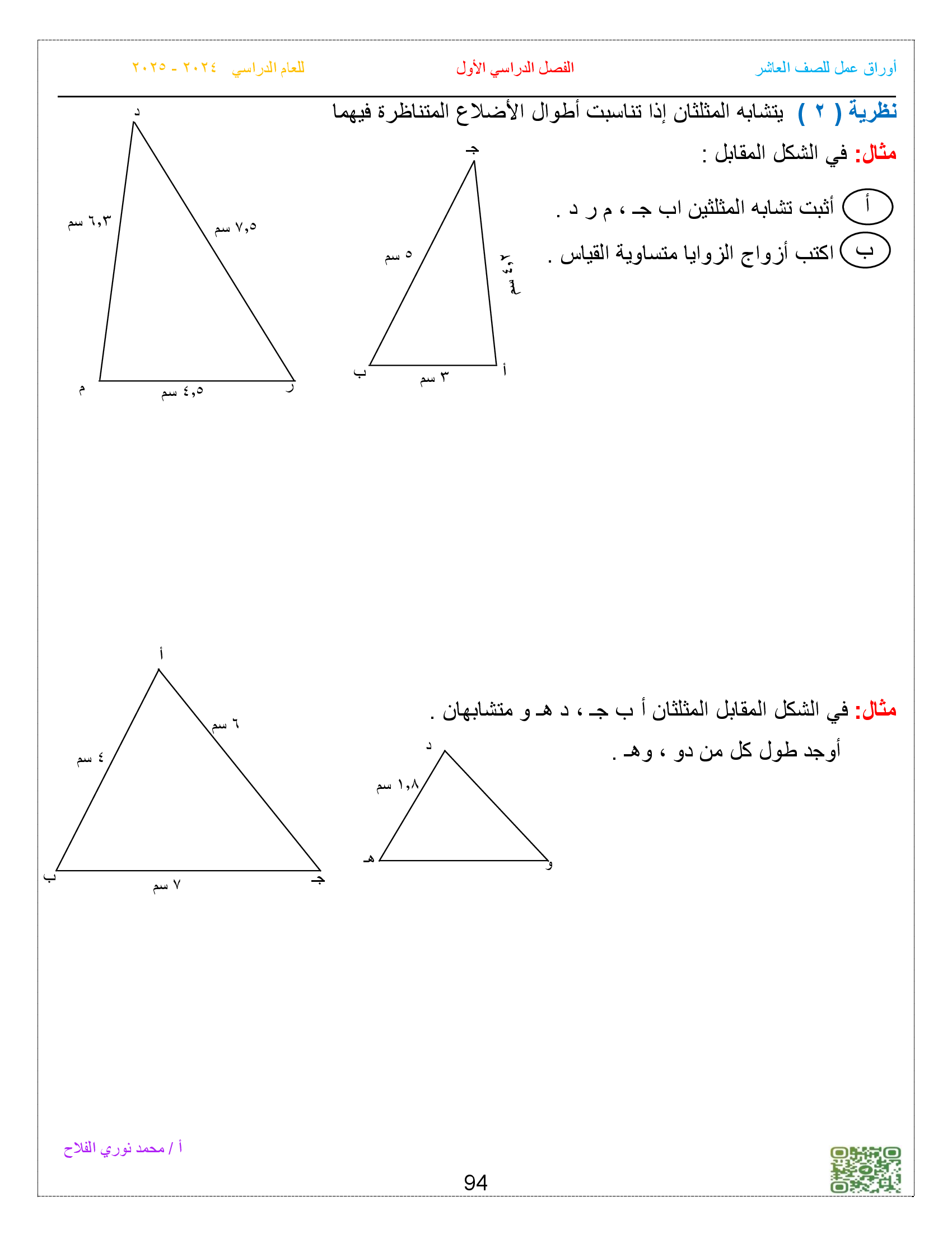 أوراق عمل للصف العاشر　　الفصل الدراسي الأول　　للعام الدراسي ٢٠٢٤ - ٢٠٢٥

نظرية ( ٢ ) يتشابه المثلثان إذا تناسبت أطوال الأضلاع المتناظرة فيهما

مثال: في الشكل المقابل :

أ أثبت تشابه المثلثين اب جـ ، م ر د .

ب اكتب أزواج الزوايا متساوية القياس .

د
٦,٣ سم
٧,٥ سم
م
٤,٥ سم
ر

جـ
٥ سم
٤,٢ سم
ب
٣ سم
أ

مثال: في الشكل المقابل المثلثان أ ب جـ ، د هـ و متشابهان .

أوجد طول كل من دو ، وهـ .

أ
٦ سم
٤ سم
ب
٧ سم
جـ

د
١,٨ سم
هـ
و

أ / محمد نوري الفلاح

94